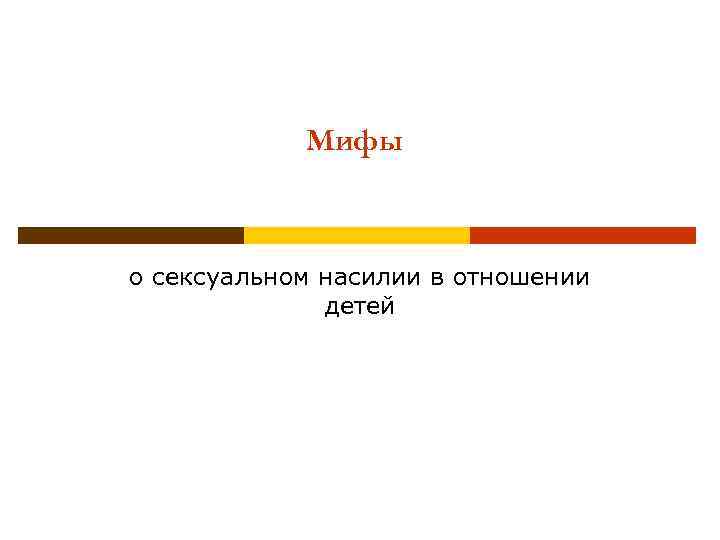 Мифы

о сексуальном насилии в отношении детей